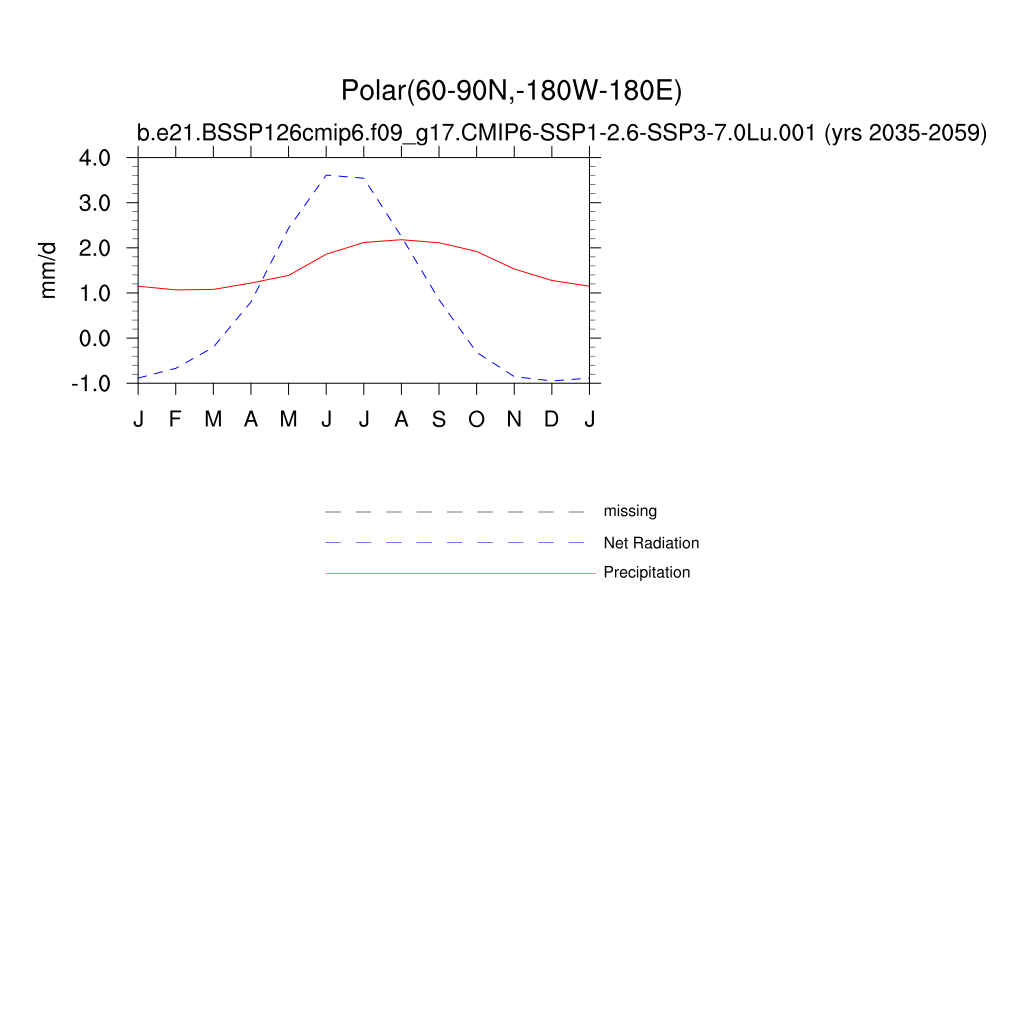 Polar(60-90N,-180W-180E)

b.e21.BSSP126cmip6.f09_g17.CMIP6-SSP1-2.6-SSP3-7.0Lu.001 (yrs 2035-2059)

4.0
3.0
2.0
1.0
0.0
-1.0

mm/d

J F M A M J J A S O N D J

missing
Net Radiation
Precipitation